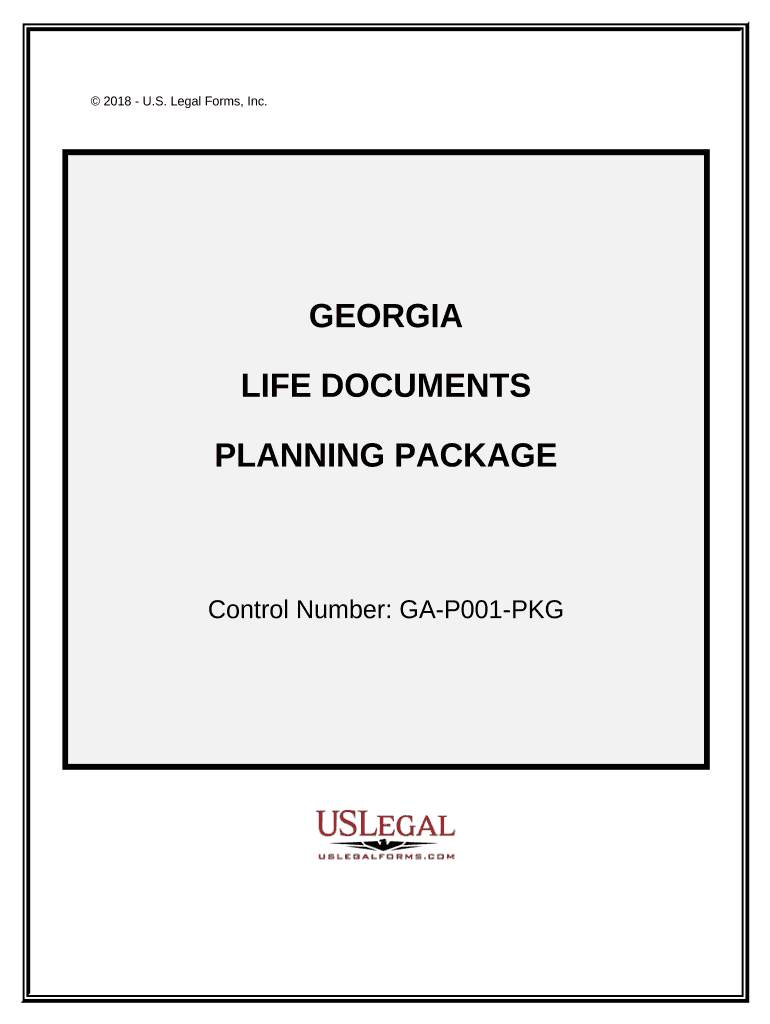 © 2018 - U.S. Legal Forms, Inc.

GEORGIA

LIFE DOCUMENTS

PLANNING PACKAGE

Control Number: GA-P001-PKG

USLEGAL
USLEGALFORMS.COM